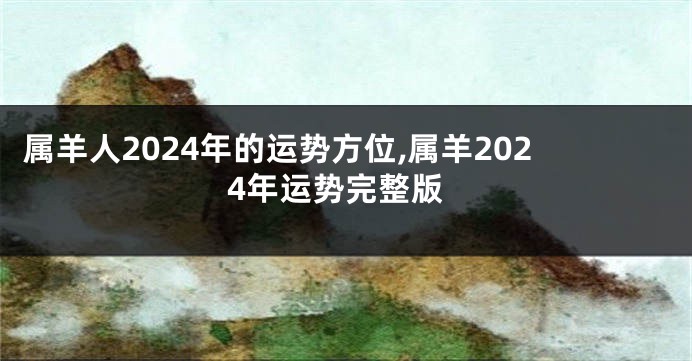 属羊人2024年的运势方位,属羊2024年运势完整版